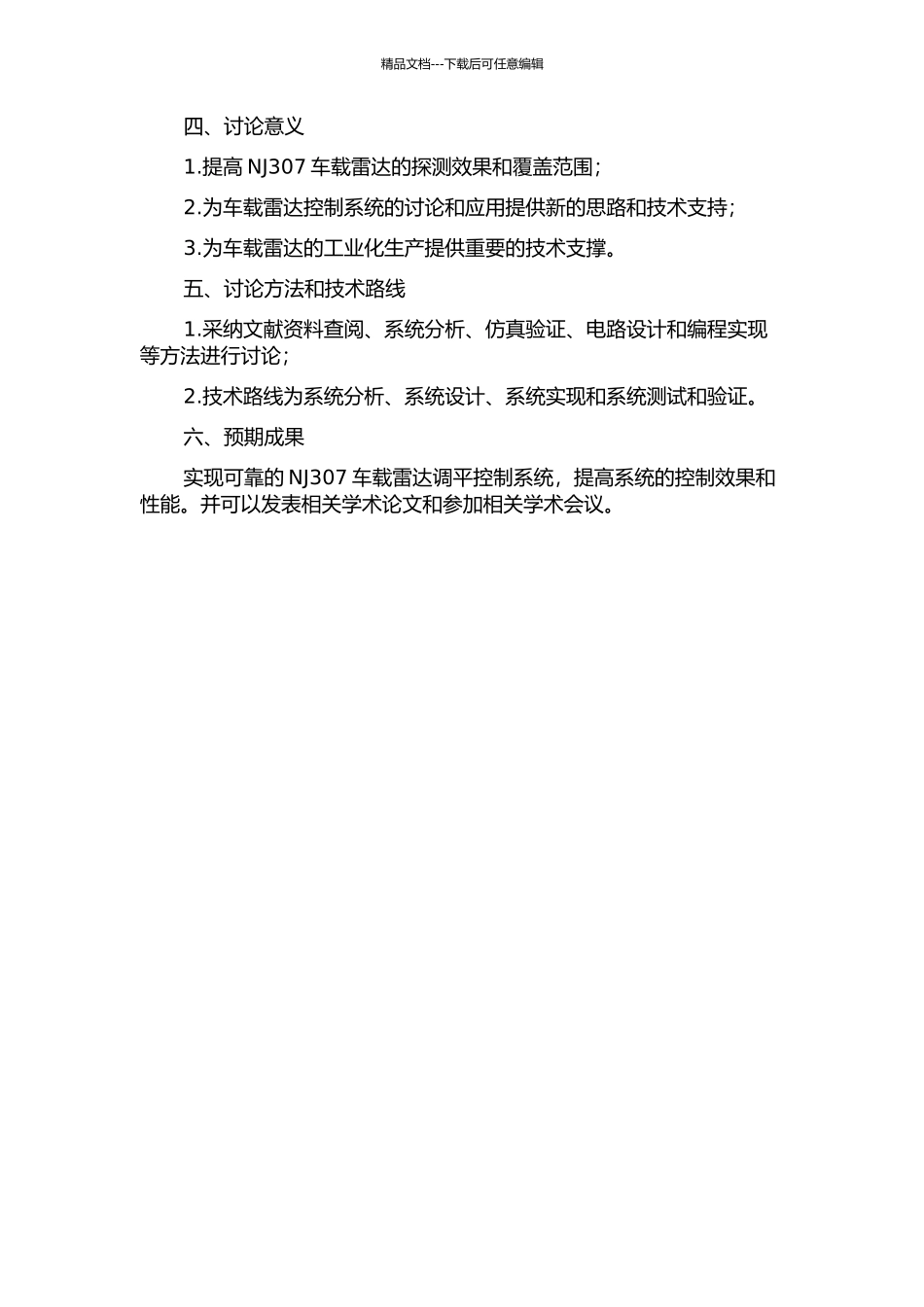 精品文档---下载后可任意编辑

四、讨论意义

1.提高 NJ307 车载雷达的探测效果和覆盖范围;

2.为车载雷达控制系统的讨论和应用提供新的思路和技术支持;

3.为车载雷达的工业化生产提供重要的技术支撑。

五、讨论方法和技术路线

1.采纳文献资料查阅、系统分析、仿真验证、电路设计和编程实现等方法进行讨论;

2.技术路线为系统分析、系统设计、系统实现和系统测试和验证。

六、预期成果

实现可靠的 NJ307 车载雷达调平控制系统，提高系统的控制效果和性能。并可以发表相关学术论文和参加相关学术会议。